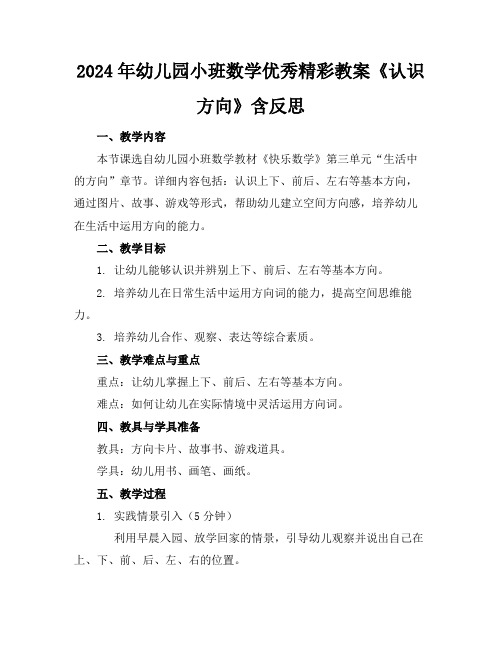 2024年幼儿园小班数学优秀精彩教案《认识方向》含反思

一、教学内容

本节课选自幼儿园小班数学教材《快乐数学》第三单元“生活中的方向”章节。详细内容包括：认识上下、前后、左右等基本方向，通过图片、故事、游戏等形式，帮助幼儿建立空间方向感，培养幼儿在生活中运用方向的能力。

二、教学目标

1. 让幼儿能够认识并辨别上下、前后、左右等基本方向。

2. 培养幼儿在日常生活中运用方向词的能力，提高空间思维能力。

3. 培养幼儿合作、观察、表达等综合素质。

三、教学难点与重点

重点：让幼儿掌握上下、前后、左右等基本方向。

难点：如何让幼儿在实际情境中灵活运用方向词。

四、教具与学具准备

教具：方向卡片、故事书、游戏道具。

学具：幼儿用书、画笔、画纸。

五、教学过程

1. 实践情景引入（5分钟）

利用早晨入园、放学回家的情景，引导幼儿观察并说出自己在上、下、前、后、左、右的位置。